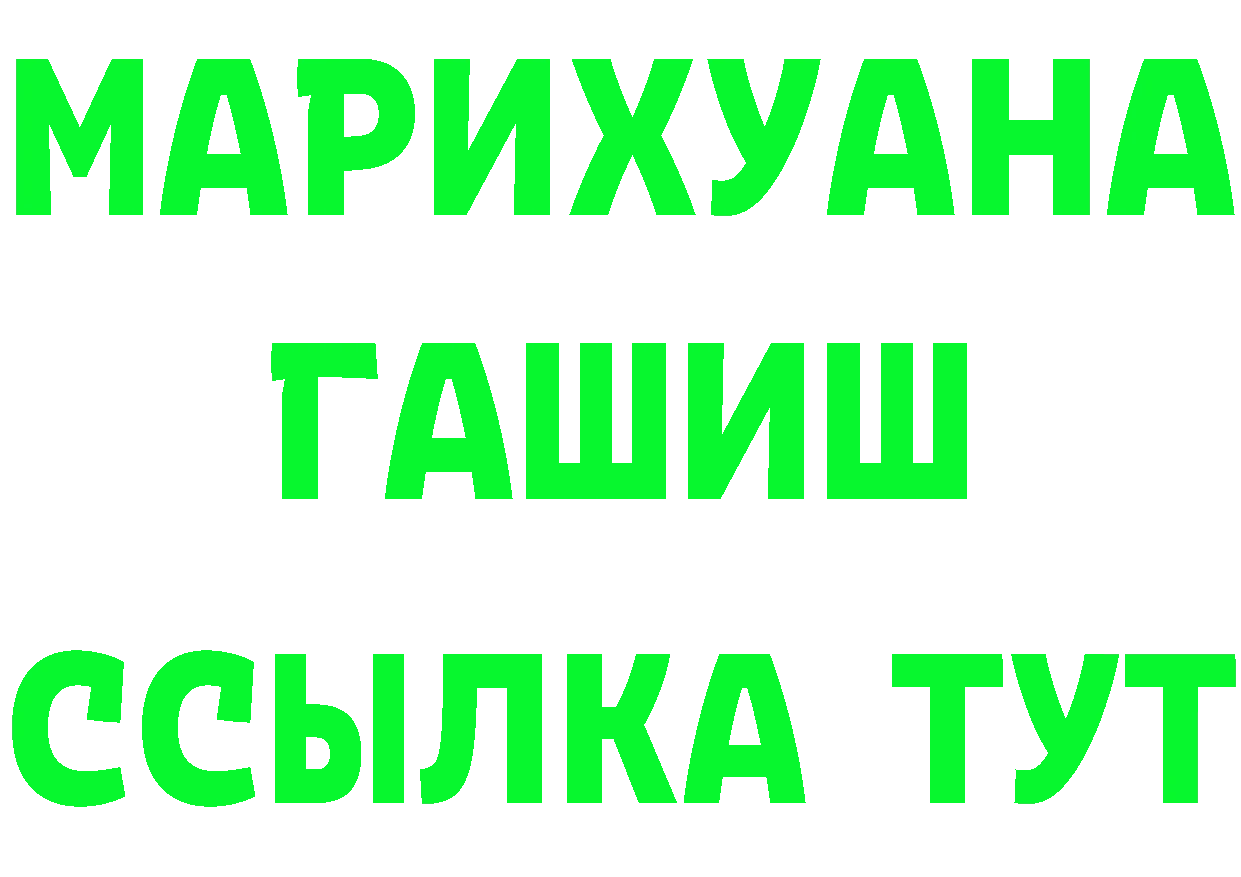 МАРИХУАНА
ГАШИШ
ССЫЛКА ТУТ